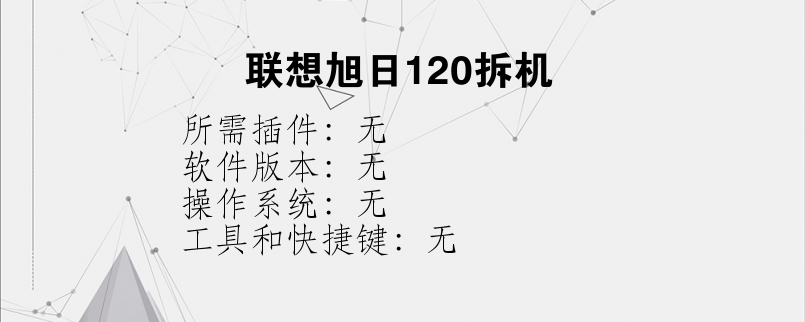 联想旭日120拆机

所需插件：无
软件版本：无
操作系统：无
工具和快捷键：无